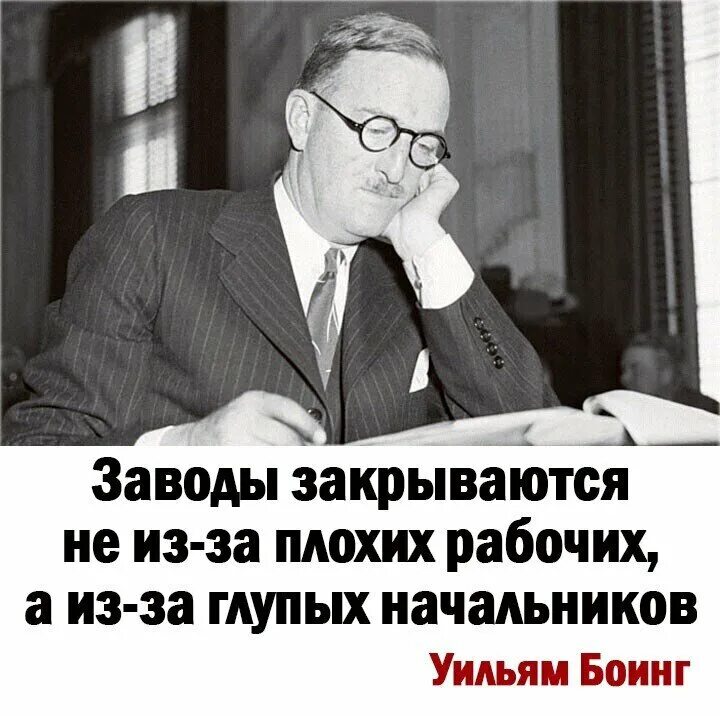 Заводы закрываются не из-за плохих рабочих, а из-за глупых начальников

Уильям Боинг